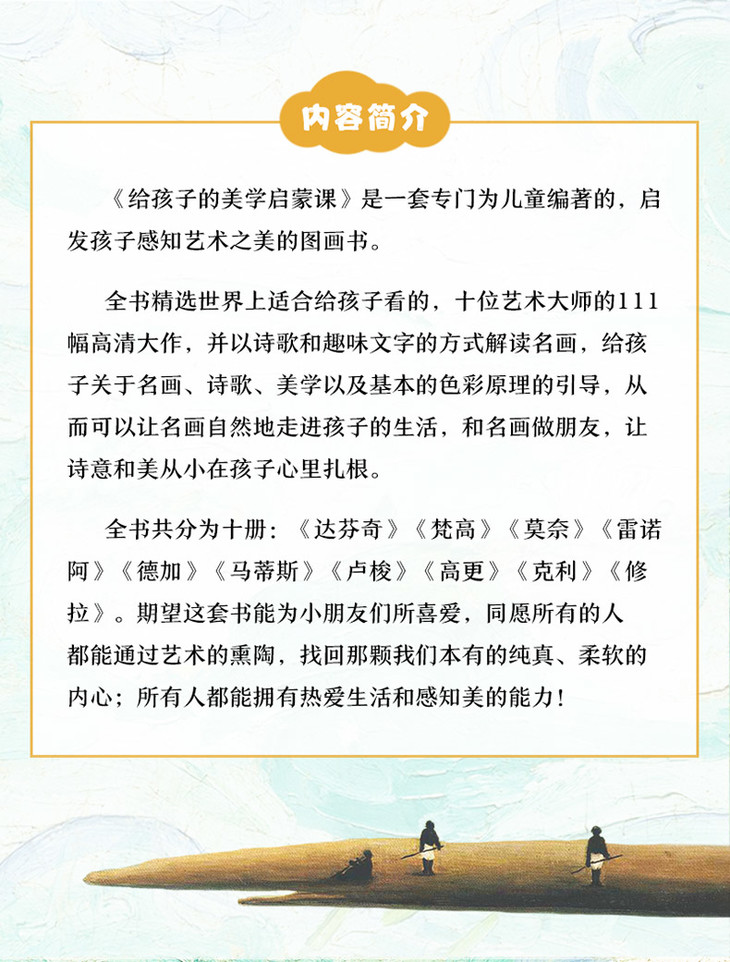 内容简介

《给孩子的美学启蒙课》是一套专门为儿童编著的，启发孩子感知艺术之美的图画书。

全书精选世界上适合给孩子看的，十位艺术大师的111幅高清大作，并以诗歌和趣味文字的方式解读名画，给孩子关于名画、诗歌、美学以及基本的色彩原理的引导，从而可以让名画自然地走进孩子的生活，和名画做朋友，让诗意和美从小在孩子心里扎根。

全书共分为十册：《达芬奇》《梵高》《莫奈》《雷诺阿》《德加》《马蒂斯》《卢梭》《高更》《克利》《修拉》。期望这套书能为小朋友们所喜爱，同愿所有的人都能通过艺术的熏陶，找回那颗我们本有的纯真、柔软的内心；所有人都能拥有热爱生活和感知美的能力！